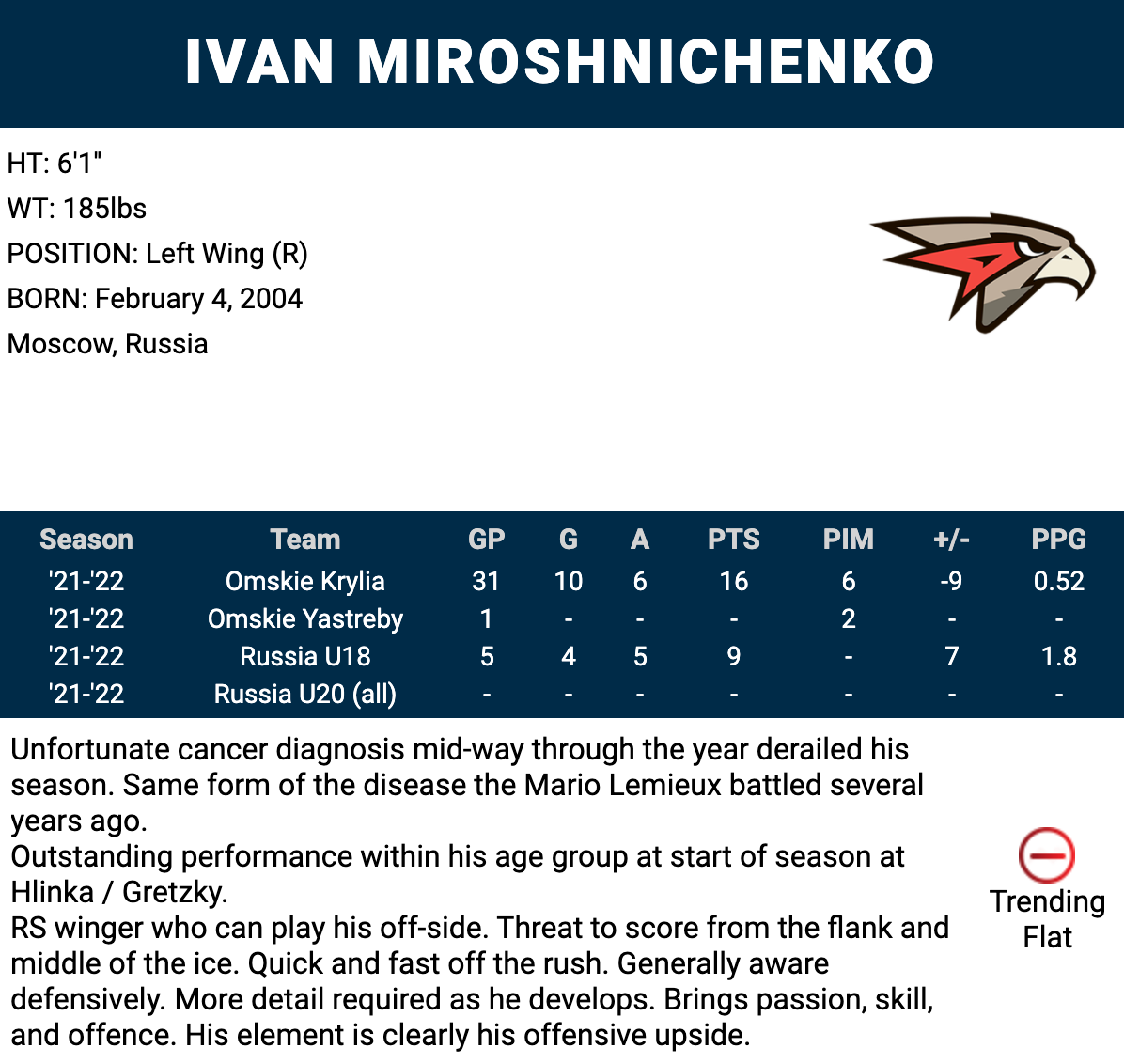 IVAN MIROSHNICHENKO

HT: 6'1"
WT: 185lbs
POSITION: Left Wing (R)
BORN: February 4, 2004
Moscow, Russia

| Season | Team | GP | G | A | PTS | PIM | +/- | PPG |
|---|---|---|---|---|---|---|---|---|
| '21-'22 | Omskie Krylia | 31 | 10 | 6 | 16 | 6 | -9 | 0.52 |
| '21-'22 | Omskie Yastreby | 1 | - | - | - | 2 | - | - |
| '21-'22 | Russia U18 | 5 | 4 | 5 | 9 | - | 7 | 1.8 |
| '21-'22 | Russia U20 (all) | - | - | - | - | - | - | - |

Unfortunate cancer diagnosis mid-way through the year derailed his season. Same form of the disease the Mario Lemieux battled several years ago.
Outstanding performance within his age group at start of season at Hlinka / Gretzky.
RS winger who can play his off-side. Threat to score from the flank and middle of the ice. Quick and fast off the rush. Generally aware defensively. More detail required as he develops. Brings passion, skill, and offence. His element is clearly his offensive upside.

Trending Flat